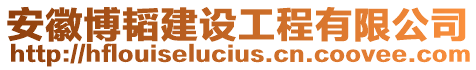 安徽博韬建设工程有限公司
http://hflouiselucius.cn.coovee.com